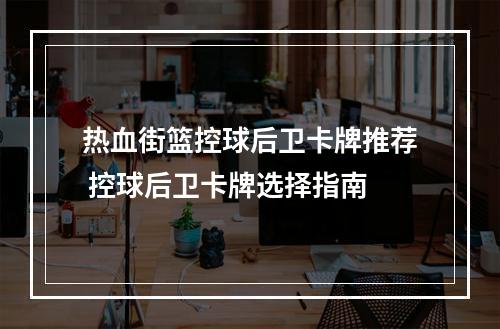 热血街篮控球后卫卡牌推荐
控球后卫卡牌选择指南